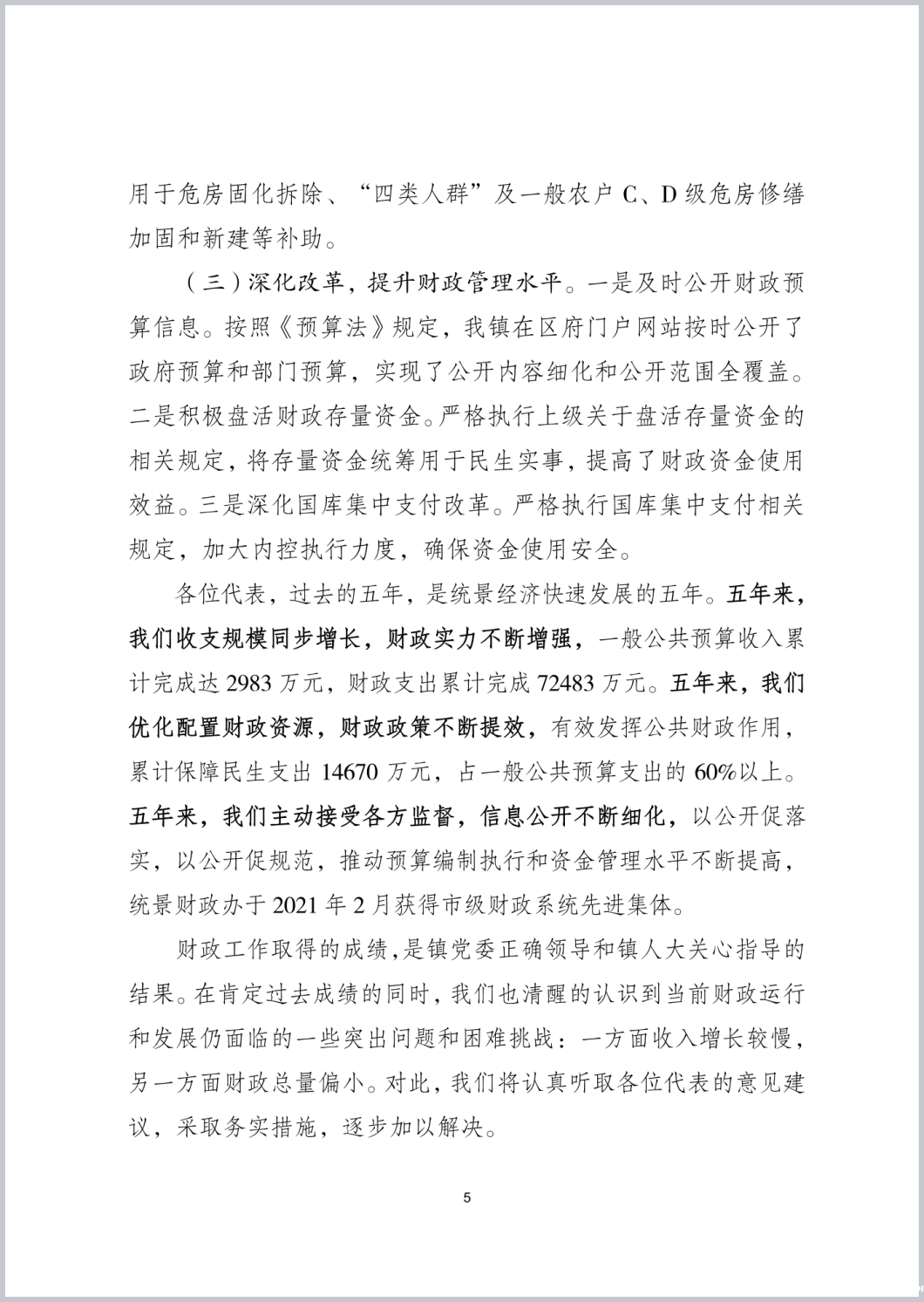 用于危房固化拆除、“四类人群”及一般农户C、D级危房修缮加固和新建等补助。

（三）深化改革，提升财政管理水平。一是及时公开财政预算信息。按照《预算法》规定，我镇在区府门户网站按时公开了政府预算和部门预算，实现了公开内容细化和公开范围全覆盖。二是积极盘活财政存量资金。严格执行上级关于盘活存量资金的相关规定，将存量资金统筹用于民生实事，提高了财政资金使用效益。三是深化国库集中支付改革。严格执行国库集中支付相关规定，加大内控执行力度，确保资金使用安全。

各位代表，过去的五年，是统景经济快速发展的五年。五年来，我们收支规模同步增长，财政实力不断增强，一般公共预算收入累计完成达2983万元，财政支出累计完成72483万元。五年来，我们优化配置财政资源，财政政策不断提效，有效发挥公共财政作用，累计保障民生支出14670万元，占一般公共预算支出的60%以上。五年来，我们主动接受各方监督，信息公开不断细化，以公开促落实，以公开促规范，推动预算编制执行和资金管理水平不断提高，统景财政办于2021年2月获得市级财政系统先进集体。

财政工作取得的成绩，是镇党委正确领导和镇人大关心指导的结果。在肯定过去成绩的同时，我们也清醒的认识到当前财政运行和发展仍面临的一些突出问题和困难挑战：一方面收入增长较慢，另一方面财政总量偏小。对此，我们将认真听取各位代表的意见建议，采取务实措施，逐步加以解决。

5